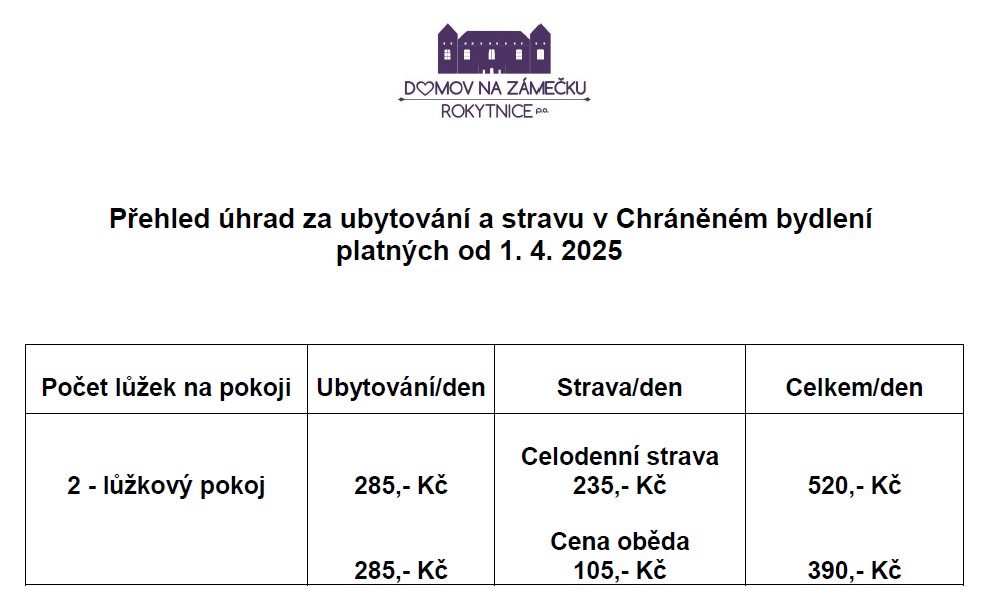 DOMOV NA ZÁMEČKU
ROKYTNICE p.o.

Přehled úhrad za ubytování a stravu v Chráněném bydlení platných od 1. 4. 2025

| Počet lůžek na pokoji | Ubytování/den | Strava/den | Celkem/den |
|---|---|---|---|
| 2 - lůžkový pokoj | 285,- Kč | Celodenní strava 235,- Kč | 520,- Kč |
| | 285,- Kč | Cena oběda 105,- Kč | 390,- Kč |